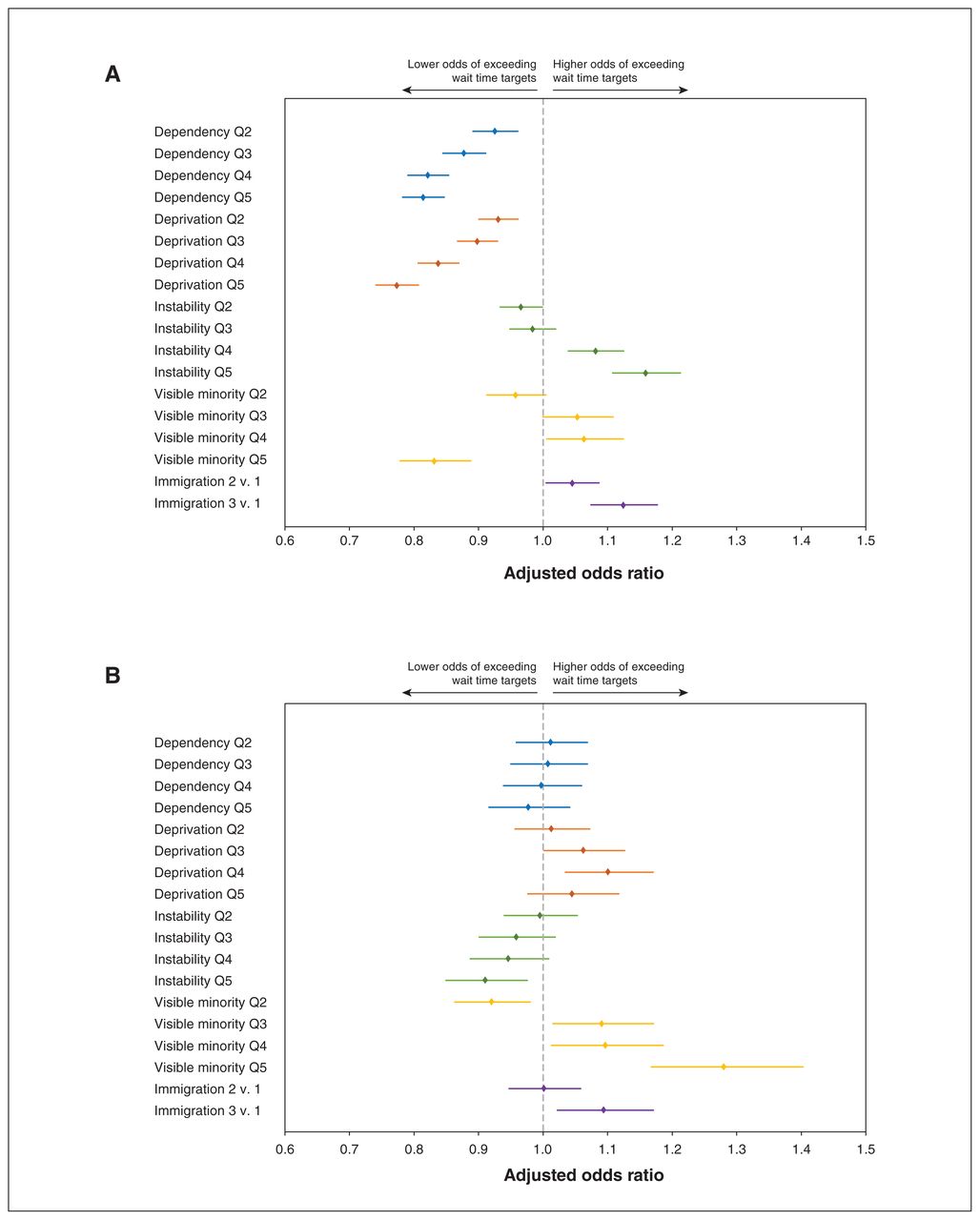 A

Lower odds of exceeding wait time targets

Higher odds of exceeding wait time targets

Dependency Q2
Dependency Q3
Dependency Q4
Dependency Q5
Deprivation Q2
Deprivation Q3
Deprivation Q4
Deprivation Q5
Instability Q2
Instability Q3
Instability Q4
Instability Q5
Visible minority Q2
Visible minority Q3
Visible minority Q4
Visible minority Q5
Immigration 2 v. 1
Immigration 3 v. 1

0.6 0.7 0.8 0.9 1.0 1.1 1.2 1.3 1.4 1.5

Adjusted odds ratio

B

Lower odds of exceeding wait time targets

Higher odds of exceeding wait time targets

Dependency Q2
Dependency Q3
Dependency Q4
Dependency Q5
Deprivation Q2
Deprivation Q3
Deprivation Q4
Deprivation Q5
Instability Q2
Instability Q3
Instability Q4
Instability Q5
Visible minority Q2
Visible minority Q3
Visible minority Q4
Visible minority Q5
Immigration 2 v. 1
Immigration 3 v. 1

0.6 0.7 0.8 0.9 1.0 1.1 1.2 1.3 1.4 1.5

Adjusted odds ratio